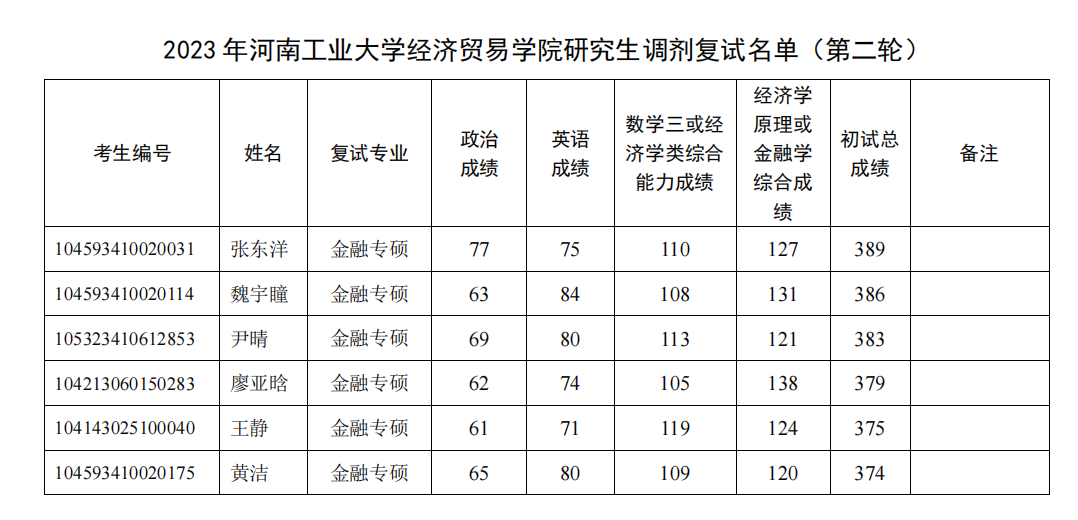 2023年河南工业大学经济贸易学院研究生调剂复试名单（第二轮）

| 考生编号 | 姓名 | 复试专业 | 政治成绩 | 英语成绩 | 数学三或经济学类综合能力成绩 | 经济学原理或金融学综合成绩 | 初试总成绩 | 备注 |
|---|---|---|---|---|---|---|---|---|
| 104593410020031 | 张东洋 | 金融专硕 | 77 | 75 | 110 | 127 | 389 | |
| 104593410020114 | 魏宇瞳 | 金融专硕 | 63 | 84 | 108 | 131 | 386 | |
| 105323410612853 | 尹晴 | 金融专硕 | 69 | 80 | 113 | 121 | 383 | |
| 104213060150283 | 廖亚晗 | 金融专硕 | 62 | 74 | 105 | 138 | 379 | |
| 104143025100040 | 王静 | 金融专硕 | 61 | 71 | 119 | 124 | 375 | |
| 104593410020175 | 黄洁 | 金融专硕 | 65 | 80 | 109 | 120 | 374 | |